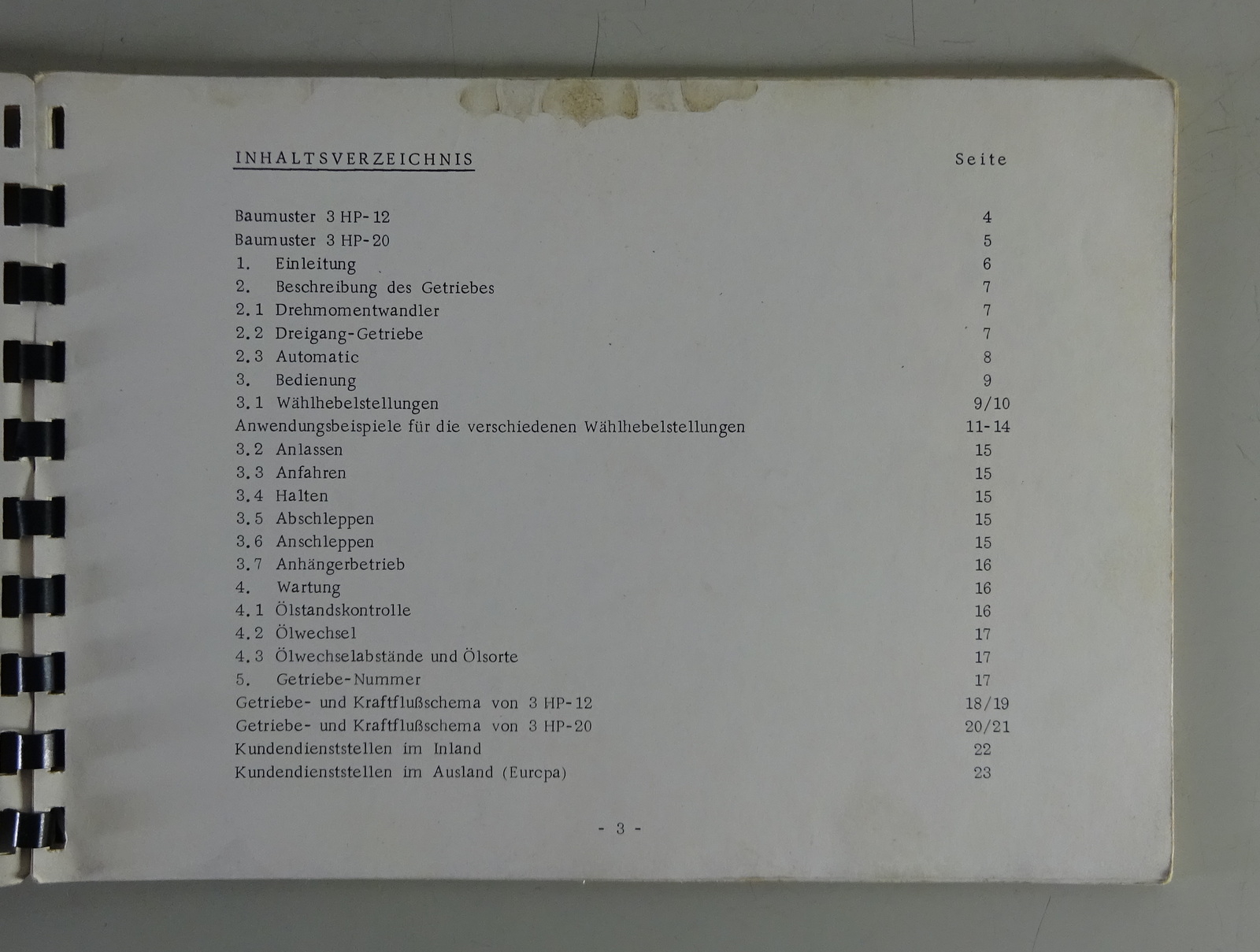 INHALTSVERZEICHNIS Seite

Baumuster 3 HP-12 4
Baumuster 3 HP-20 5
1. Einleitung 6
2. Beschreibung des Getriebes 7
2.1 Drehmomentwandler 7
2.2 Dreigang-Getriebe 7
2.3 Automatic 8
3. Bedienung 9
3.1 Wählhebelstellungen 9/10
Anwendungsbeispiele für die verschiedenen Wählhebelstellungen 11-14
3.2 Anlassen 15
3.3 Anfahren 15
3.4 Halten 15
3.5 Abschleppen 15
3.6 Anschleppen 15
3.7 Anhängerbetrieb 16
4. Wartung 16
4.1 Ölstandskontrolle 16
4.2 Ölwechsel 17
4.3 Ölwechselabstände und Ölsorte 17
5. Getriebe-Nummer 17
Getriebe- und Kraftflußschema von 3 HP-12 18/19
Getriebe- und Kraftflußschema von 3 HP-20 20/21
Kundendienststellen im Inland 22
Kundendienststellen im Ausland (Eurcpa) 23

- 3 -